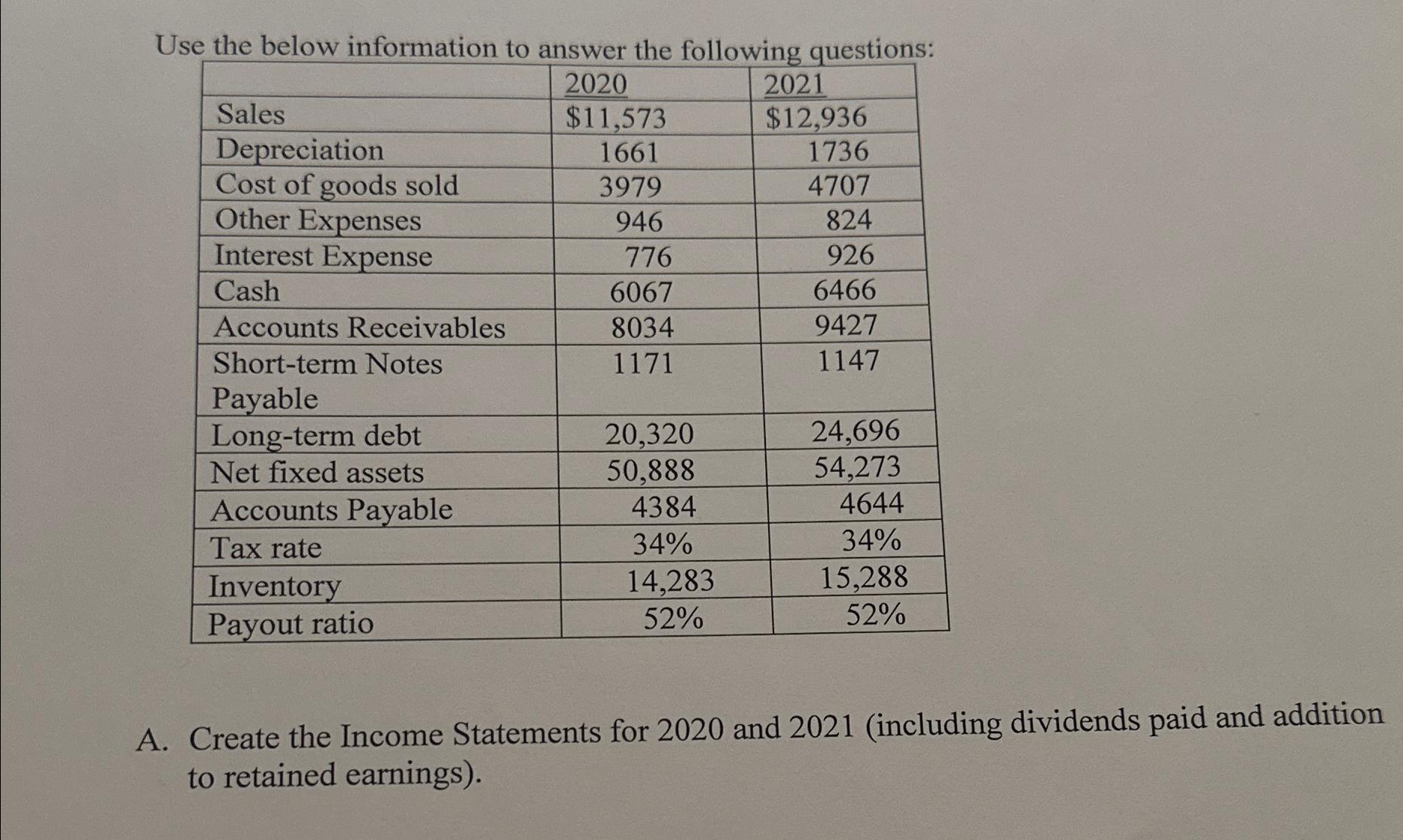 Use the below information to answer the following questions:

| | 2020 | 2021 |
|---|---|---|
| Sales | \$11,573 | \$12,936 |
| Depreciation | 1661 | 1736 |
| Cost of goods sold | 3979 | 4707 |
| Other Expenses | 946 | 824 |
| Interest Expense | 776 | 926 |
| Cash | 6067 | 6466 |
| Accounts Receivables | 8034 | 9427 |
| Short-term Notes Payable | 1171 | 1147 |
| Long-term debt | 20,320 | 24,696 |
| Net fixed assets | 50,888 | 54,273 |
| Accounts Payable | 4384 | 4644 |
| Tax rate | 34% | 34% |
| Inventory | 14,283 | 15,288 |
| Payout ratio | 52% | 52% |

A. Create the Income Statements for 2020 and 2021 (including dividends paid and addition to retained earnings).